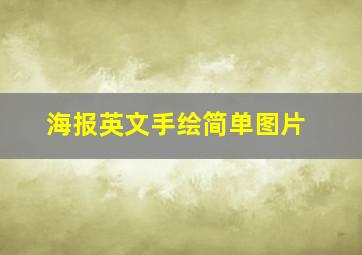 海报英文手绘简单图片